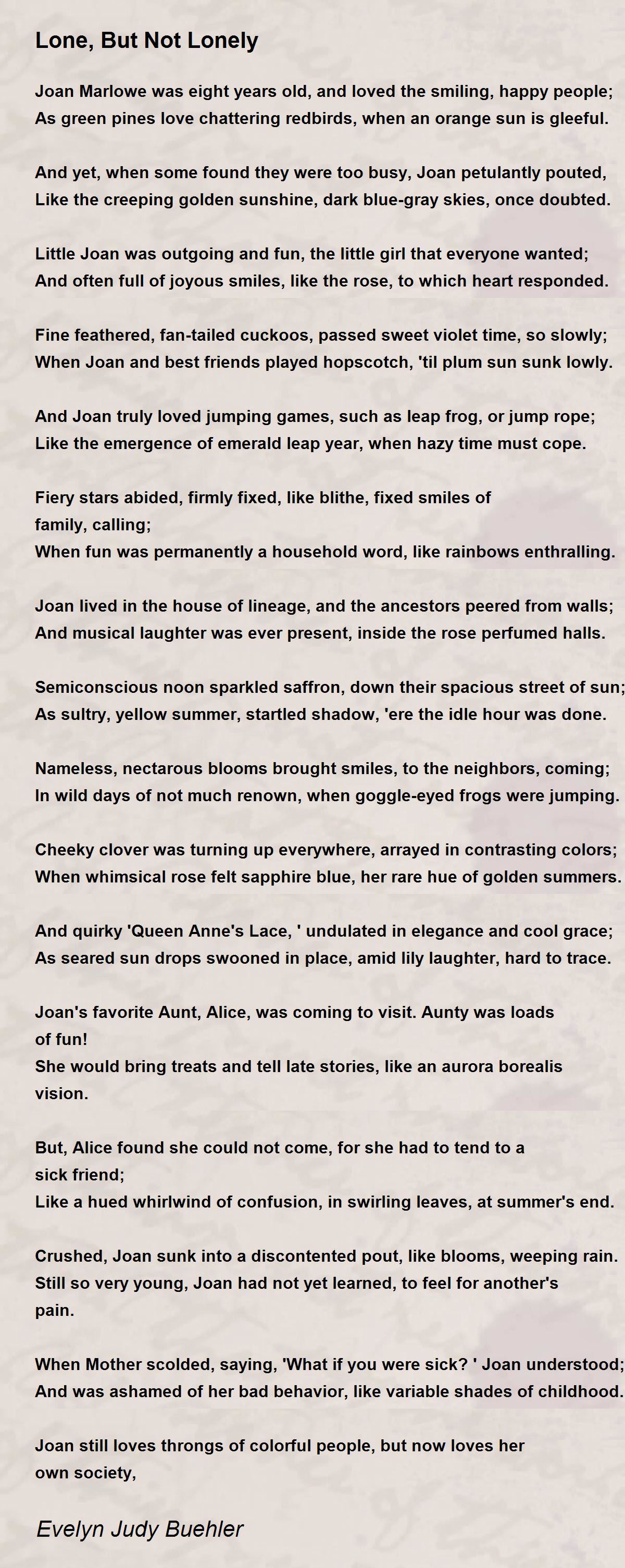 Lone, But Not Lonely

Joan Marlowe was eight years old, and loved the smiling, happy people;
As green pines love chattering redbirds, when an orange sun is gleeful.

And yet, when some found they were too busy, Joan petulantly pouted,
Like the creeping golden sunshine, dark blue-gray skies, once doubted.

Little Joan was outgoing and fun, the little girl that everyone wanted;
And often full of joyous smiles, like the rose, to which heart responded.

Fine feathered, fan-tailed cuckoos, passed sweet violet time, so slowly;
When Joan and best friends played hopscotch, 'til plum sun sunk lowly.

And Joan truly loved jumping games, such as leap frog, or jump rope;
Like the emergence of emerald leap year, when hazy time must cope.

Fiery stars abided, firmly fixed, like blithe, fixed smiles of family, calling;
When fun was permanently a household word, like rainbows enthralling.

Joan lived in the house of lineage, and the ancestors peered from walls;
And musical laughter was ever present, inside the rose perfumed halls.

Semiconscious noon sparkled saffron, down their spacious street of sun;
As sultry, yellow summer, startled shadow, 'ere the idle hour was done.

Nameless, nectarous blooms brought smiles, to the neighbors, coming;
In wild days of not much renown, when goggle-eyed frogs were jumping.

Cheeky clover was turning up everywhere, arrayed in contrasting colors;
When whimsical rose felt sapphire blue, her rare hue of golden summers.

And quirky 'Queen Anne's Lace, ' undulated in elegance and cool grace;
As seared sun drops swooned in place, amid lily laughter, hard to trace.

Joan's favorite Aunt, Alice, was coming to visit. Aunty was loads of fun!
She would bring treats and tell late stories, like an aurora borealis vision.

But, Alice found she could not come, for she had to tend to a sick friend;
Like a hued whirlwind of confusion, in swirling leaves, at summer's end.

Crushed, Joan sunk into a discontented pout, like blooms, weeping rain.
Still so very young, Joan had not yet learned, to feel for another's pain.

When Mother scolded, saying, 'What if you were sick? ' Joan understood;
And was ashamed of her bad behavior, like variable shades of childhood.

Joan still loves throngs of colorful people, but now loves her own society,

Evelyn Judy Buehler